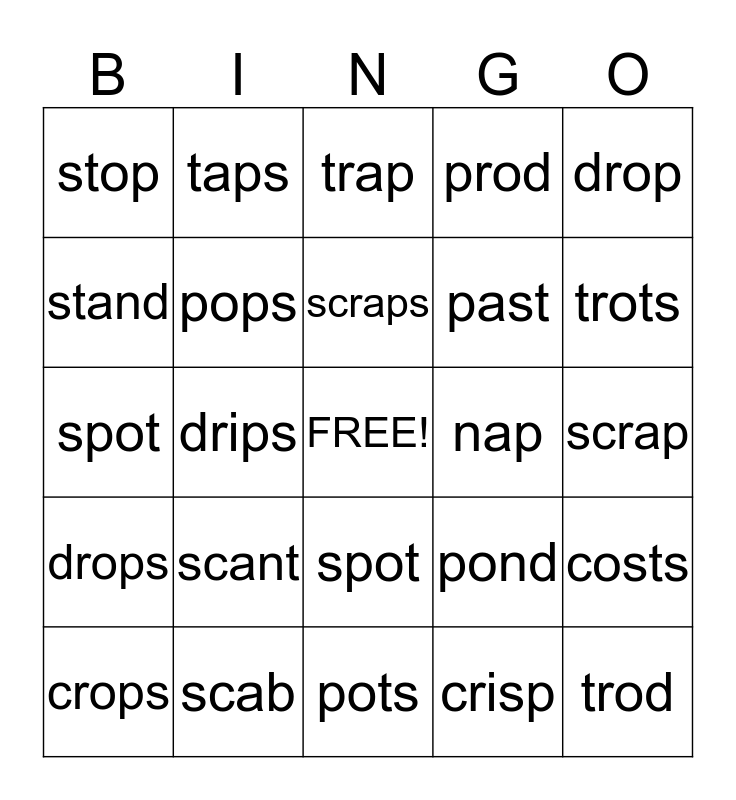 | B | I | N | G | O |
|---|---|---|---|---|
| stop | taps | trap | prod | drop |
| stand | pops | scraps | past | trots |
| spot | drips | FREE! | nap | scrap |
| drops | scant | spot | pond | costs |
| crops | scab | pots | crisp | trod |